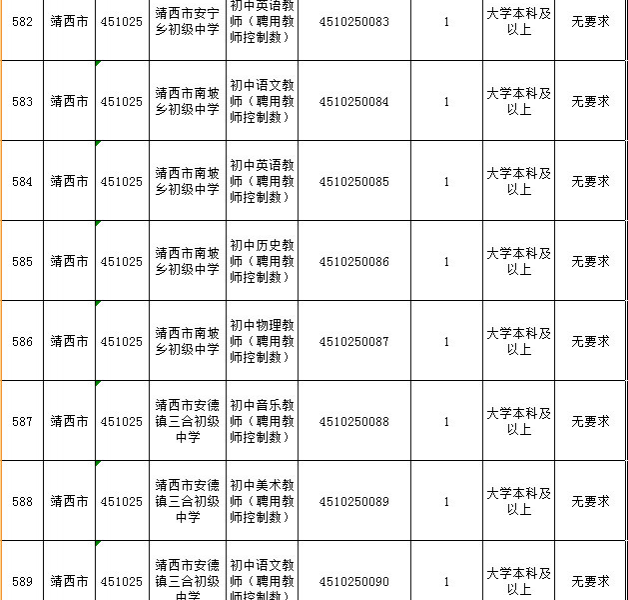 | 582 | 靖西市 | 451025 | 靖西市安宁乡初级中学 | 初中英语教师（聘用教师控制数） | 4510250083 | 1 | 大学本科及以上 | 无要求 |
|---|---|---|---|---|---|---|---|---|
| 583 | 靖西市 | 451025 | 靖西市南坡乡初级中学 | 初中语文教师（聘用教师控制数） | 4510250084 | 1 | 大学本科及以上 | 无要求 |
| 584 | 靖西市 | 451025 | 靖西市南坡乡初级中学 | 初中英语教师（聘用教师控制数） | 4510250085 | 1 | 大学本科及以上 | 无要求 |
| 585 | 靖西市 | 451025 | 靖西市南坡乡初级中学 | 初中历史教师（聘用教师控制数） | 4510250086 | 1 | 大学本科及以上 | 无要求 |
| 586 | 靖西市 | 451025 | 靖西市南坡乡初级中学 | 初中物理教师（聘用教师控制数） | 4510250087 | 1 | 大学本科及以上 | 无要求 |
| 587 | 靖西市 | 451025 | 靖西市安德镇三合初级中学 | 初中音乐教师（聘用教师控制数） | 4510250088 | 1 | 大学本科及以上 | 无要求 |
| 588 | 靖西市 | 451025 | 靖西市安德镇三合初级中学 | 初中美术教师（聘用教师控制数） | 4510250089 | 1 | 大学本科及以上 | 无要求 |
| 589 | 靖西市 | 451025 | 靖西市安德镇三合初级中学 | 初中语文教师（聘用教师控制数） | 4510250090 | 1 | 大学本科及以上 | 无要求 |